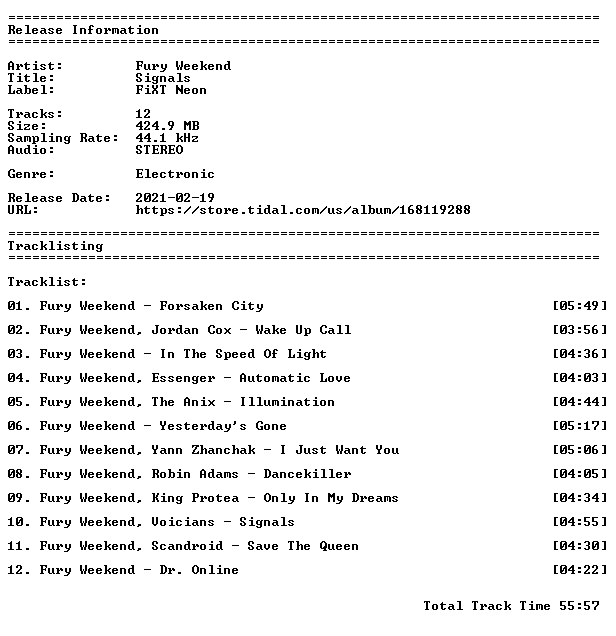 ==========================================================================
Release Information
==========================================================================

Artist: Fury Weekend
Title: Signals
Label: FiXT Neon

Tracks: 12
Size: 424.9 MB
Sampling Rate: 44.1 kHz
Audio: STEREO

Genre: Electronic

Release Date: 2021-02-19
URL: https://store.tidal.com/us/album/168119288

==========================================================================
Tracklisting
==========================================================================

Tracklist:

01. Fury Weekend - Forsaken City [05:49]

02. Fury Weekend, Jordan Cox - Wake Up Call [03:56]

03. Fury Weekend - In The Speed Of Light [04:36]

04. Fury Weekend, Essenger - Automatic Love [04:03]

05. Fury Weekend, The Anix - Illumination [04:44]

06. Fury Weekend - Yesterday's Gone [05:17]

07. Fury Weekend, Yann Zhanchak - I Just Want You [05:06]

08. Fury Weekend, Robin Adams - Dancekiller [04:05]

09. Fury Weekend, King Protea - Only In My Dreams [04:34]

10. Fury Weekend, Voicians - Signals [04:55]

11. Fury Weekend, Scandroid - Save The Queen [04:30]

12. Fury Weekend - Dr. Online [04:22]

Total Track Time 55:57